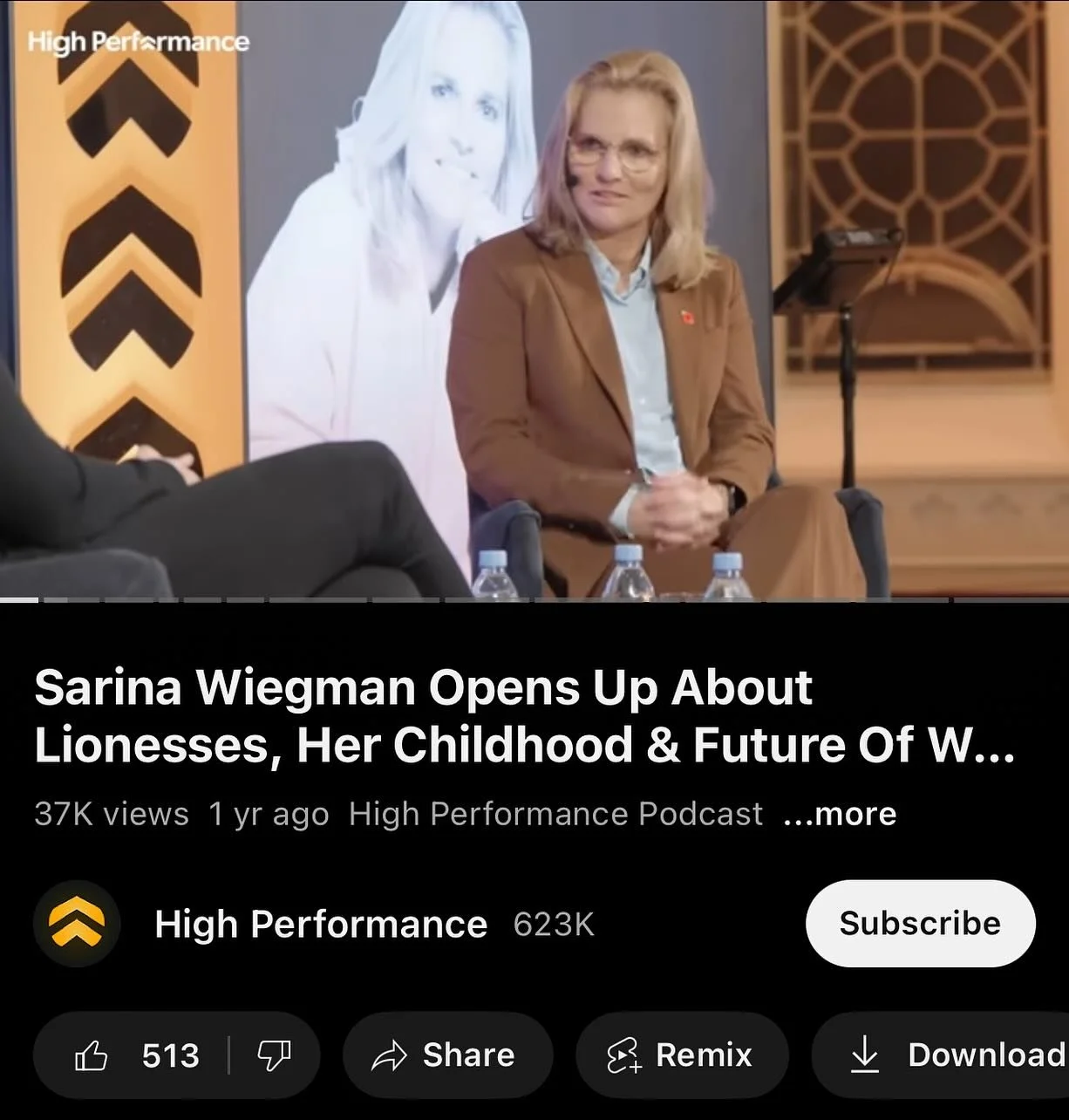 High Performance

Sarina Wiegman Opens Up About Lionesses, Her Childhood & Future Of W...

37K views 1 yr ago High Performance Podcast ...more

High Performance 623K

Subscribe

513

Share

Remix

Download